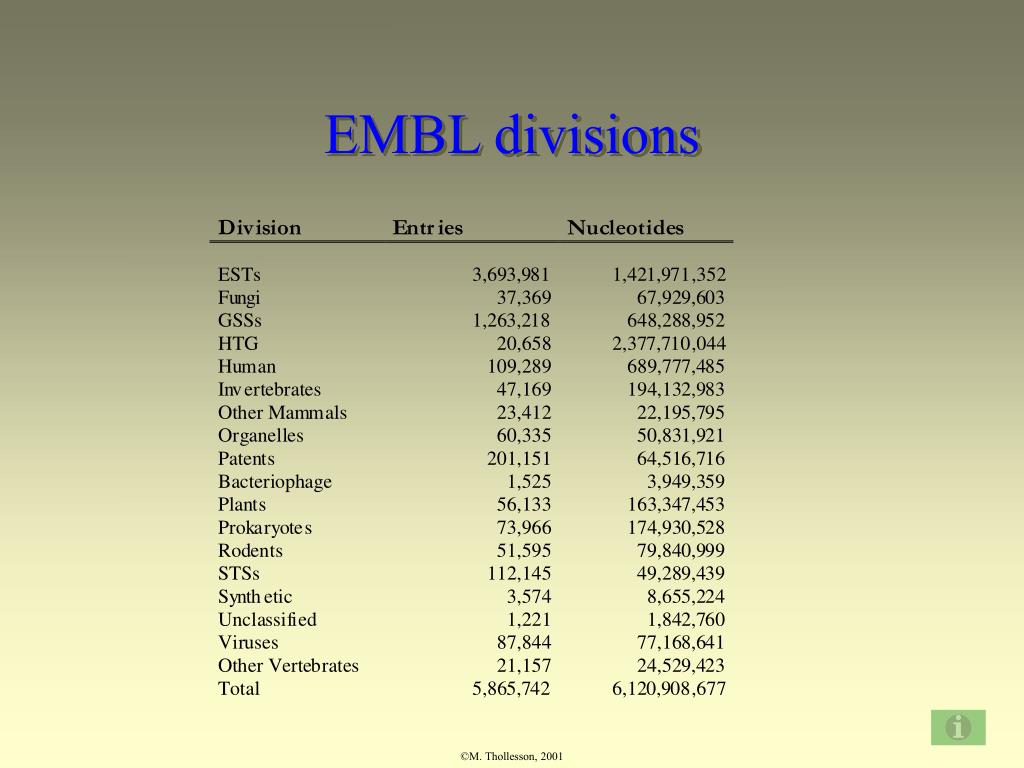 EMBL divisions

| Division | Entries | Nucleotides |
|---|---|---|
| ESTs | 3,693,981 | 1,421,971,352 |
| Fungi | 37,369 | 67,929,603 |
| GSSs | 1,263,218 | 648,288,952 |
| HTG | 20,658 | 2,377,710,044 |
| Human | 109,289 | 689,777,485 |
| Invertebrates | 47,169 | 194,132,983 |
| Other Mammals | 23,412 | 22,195,795 |
| Organelles | 60,335 | 50,831,921 |
| Patents | 201,151 | 64,516,716 |
| Bacteriophage | 1,525 | 3,949,359 |
| Plants | 56,133 | 163,347,453 |
| Prokaryotes | 73,966 | 174,930,528 |
| Rodents | 51,595 | 79,840,999 |
| STSs | 112,145 | 49,289,439 |
| Synthetic | 3,574 | 8,655,224 |
| Unclassified | 1,221 | 1,842,760 |
| Viruses | 87,844 | 77,168,641 |
| Other Vertebrates | 21,157 | 24,529,423 |
| Total | 5,865,742 | 6,120,908,677 |

©M. Thollesson, 2001